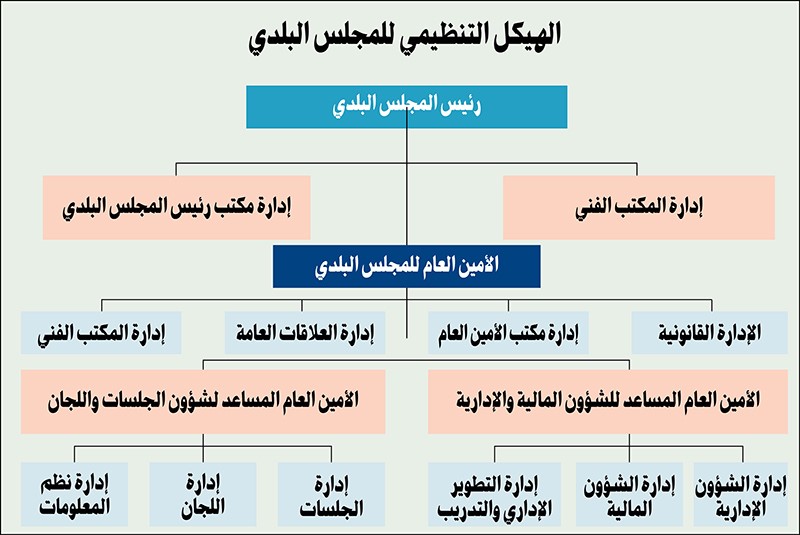 الهيكل التنظيمي للمجلس البلدي

رئيس المجلس البلدي

إدارة المكتب الفني

إدارة مكتب رئيس المجلس البلدي

الأمين العام للمجلس البلدي

الإدارة القانونية

إدارة مكتب الأمين العام

إدارة العلاقات العامة

إدارة المكتب الفني

الأمين العام المساعد للشؤون المالية والإدارية

الأمين العام المساعد لشؤون الجلسات واللجان

إدارة الشؤون الإدارية

إدارة الشؤون المالية

إدارة التطوير الإداري والتدريب

إدارة الجلسات

إدارة اللجان

إدارة نظم المعلومات